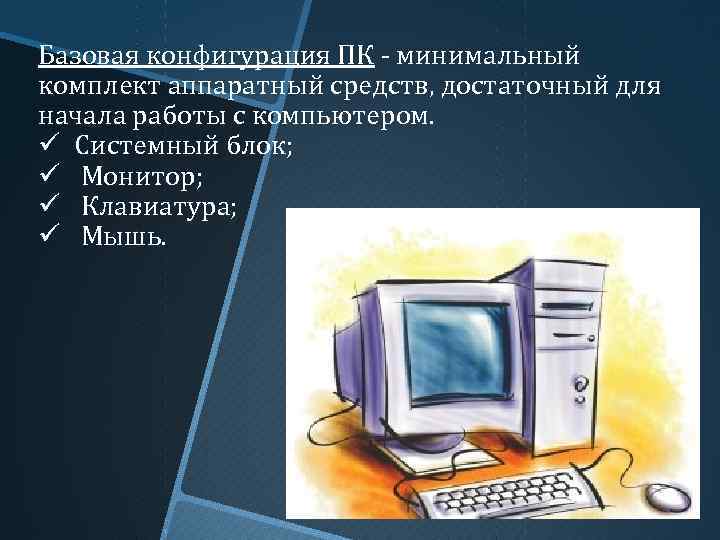 Базовая конфигурация ПК - минимальный комплект аппаратный средств, достаточный для начала работы с компьютером.

✓ Системный блок;
✓ Монитор;
✓ Клавиатура;
✓ Мышь.